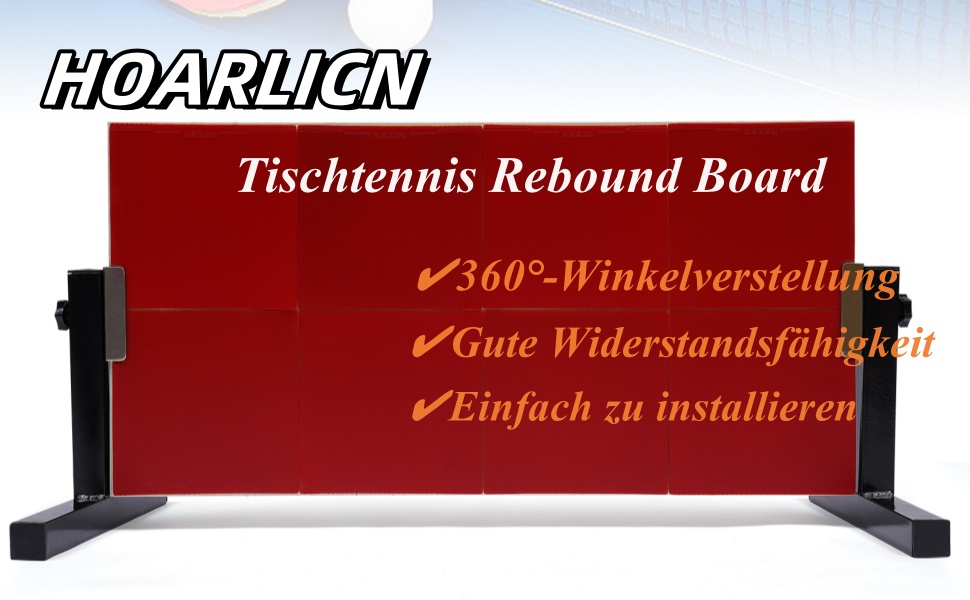 HOARLICN

Tischtennis Rebound Board

✔360°-Winkelverstellung
✔Gute Widerstandsfähigkeit
✔Einfach zu installieren